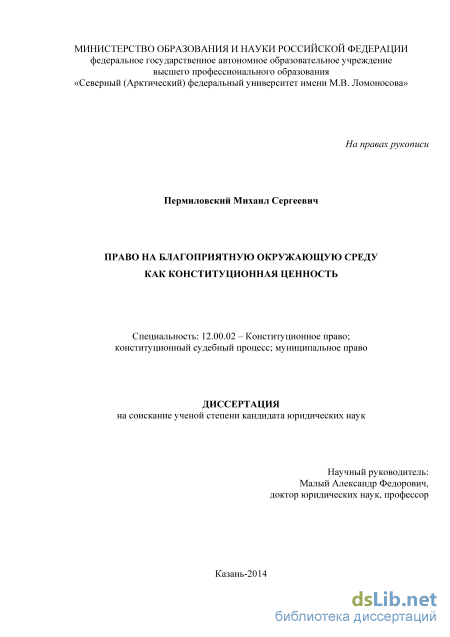 МИНИСТЕРСТВО ОБРАЗОВАНИЯ И НАУКИ РОССИЙСКОЙ ФЕДЕРАЦИИ
федеральное государственное автономное образовательное учреждение
высшего профессионального образования
«Северный (Арктический) федеральный университет имени М.В. Ломоносова»

На правах рукописи

Пермиловский Михаил Сергеевич

ПРАВО НА БЛАГОПРИЯТНУЮ ОКРУЖАЮЩУЮ СРЕДУ
КАК КОНСТИТУЦИОННАЯ ЦЕННОСТЬ

Специальность: 12.00.02 – Конституционное право;
конституционный судебный процесс; муниципальное право

ДИССЕРТАЦИЯ
на соискание ученой степени кандидата юридических наук

Научный руководитель:
Малый Александр Федорович,
доктор юридических наук, профессор

Казань-2014

dsLib.net
библиотека диссертаций